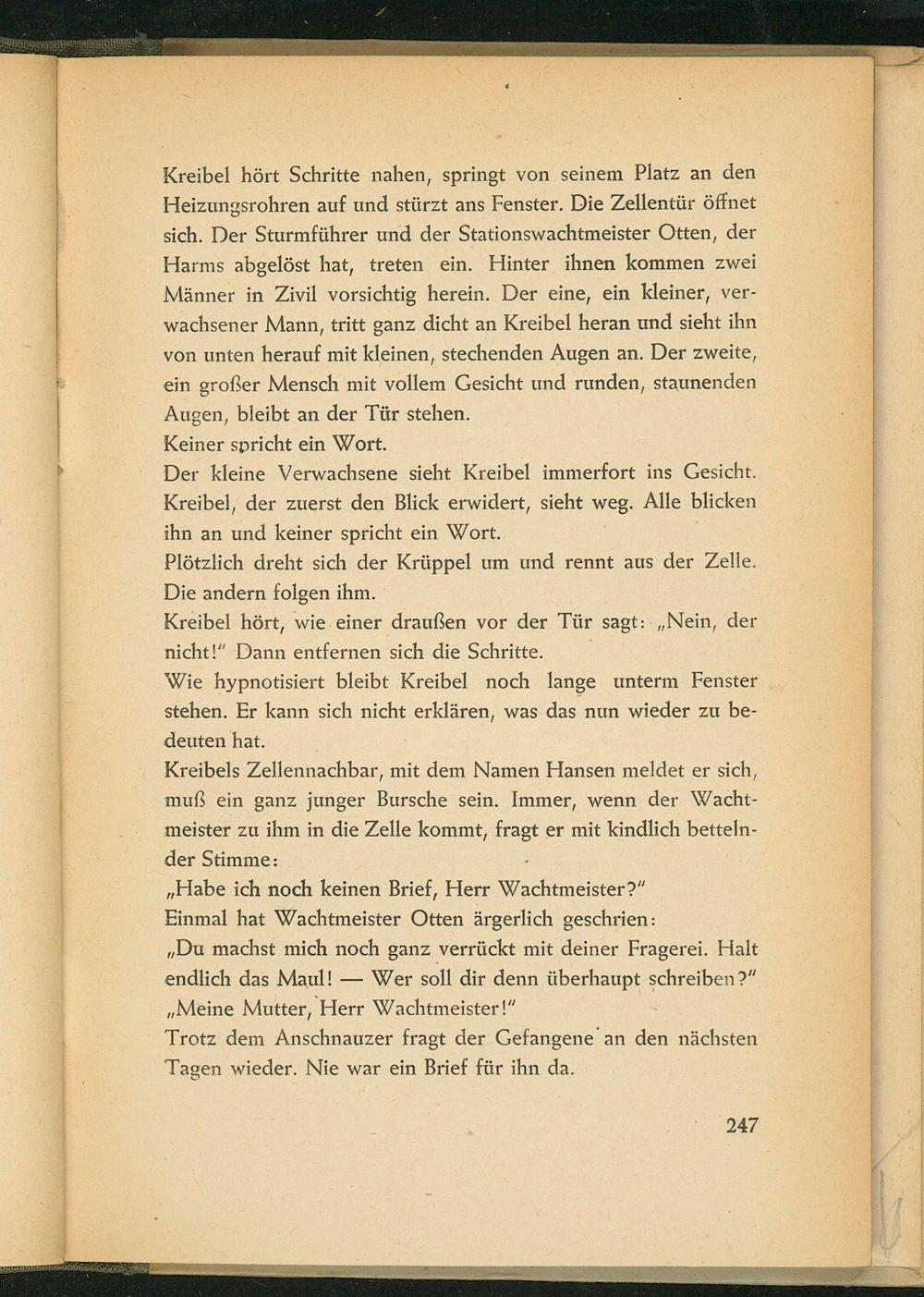 Kreibel hört Schritte nahen, springt von seinem Platz an den Heizungsrohren auf und stürzt ans Fenster. Die Zellentür öffnet sich. Der Sturmführer und der Stationswachtmeister Otten, der Harms abgelöst hat, treten ein. Hinter ihnen kommen zwei Männer in Zivil vorsichtig herein. Der eine, ein kleiner, verwachsener Mann, tritt ganz dicht an Kreibel heran und sieht ihn von unten herauf mit kleinen, stechenden Augen an. Der zweite, ein großer Mensch mit vollem Gesicht und runden, staunenden Augen, bleibt an der Tür stehen.
Keiner spricht ein Wort.
Der kleine Verwachsene sieht Kreibel immerfort ins Gesicht. Kreibel, der zuerst den Blick erwidert, sieht weg. Alle blicken ihn an und keiner spricht ein Wort.
Plötzlich dreht sich der Krüppel um und rennt aus der Zelle. Die andern folgen ihm.
Kreibel hört, wie einer draußen vor der Tür sagt: „Nein, der nicht!" Dann entfernen sich die Schritte.
Wie hypnotisiert bleibt Kreibel noch lange unterm Fenster stehen. Er kann sich nicht erklären, was das nun wieder zu bedeuten hat.
Kreibels Zellennachbar, mit dem Namen Hansen meldet er sich, muß ein ganz junger Bursche sein. Immer, wenn der Wachtmeister zu ihm in die Zelle kommt, fragt er mit kindlich bettelnder Stimme:
„Habe ich noch keinen Brief, Herr Wachtmeister?"
Einmal hat Wachtmeister Otten ärgerlich geschrien:
„Du machst mich noch ganz verrückt mit deiner Fragerei. Halt endlich das Maul! — Wer soll dir denn überhaupt schreiben?"
„Meine Mutter, Herr Wachtmeister!"
Trotz dem Anschnauzer fragt der Gefangene an den nächsten Tagen wieder. Nie war ein Brief für ihn da.

247